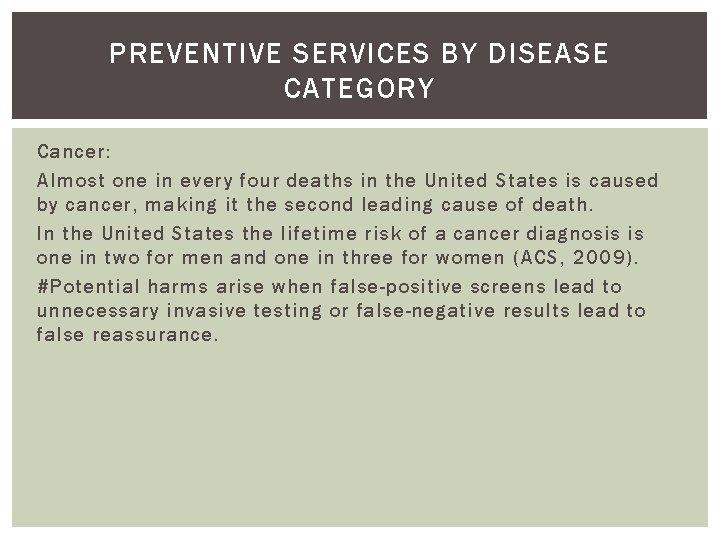 PREVENTIVE SERVICES BY DISEASE CATEGORY

Cancer:

Almost one in every four deaths in the United States is caused by cancer, making it the second leading cause of death.

In the United States the lifetime risk of a cancer diagnosis is one in two for men and one in three for women (ACS, 2009).

#Potential harms arise when false-positive screens lead to unnecessary invasive testing or false-negative results lead to false reassurance.